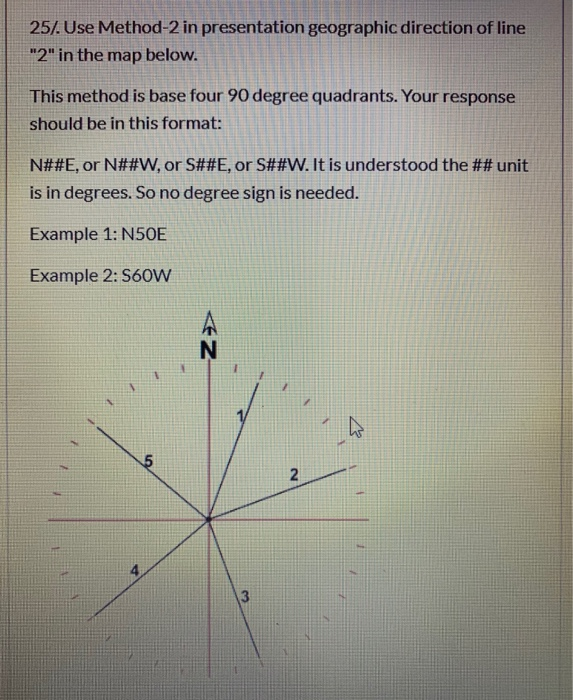 25/. Use Method-2 in presentation geographic direction of line "2" in the map below.

This method is base four 90 degree quadrants. Your response should be in this format:

N##E, or N##W, or S##E, or S##W. It is understood the ## unit is in degrees. So no degree sign is needed.

Example 1: N50E

Example 2: S60W

N

1

5

2

4

3